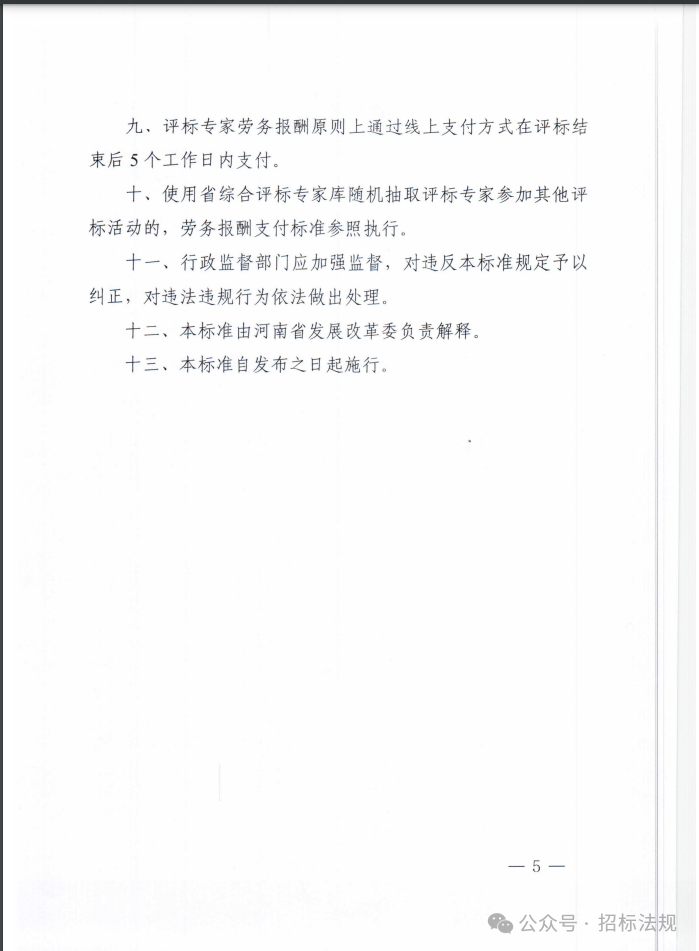 九、评标专家劳务报酬原则上通过线上支付方式在评标结束后5个工作日内支付。

十、使用省综合评标专家库随机抽取评标专家参加其他评标活动的，劳务报酬支付标准参照执行。

十一、行政监督部门应加强监督，对违反本标准规定予以纠正，对违法违规行为依法做出处理。

十二、本标准由河南省发展改革委负责解释。

十三、本标准自发布之日起施行。

— 5 —

公众号 · 招标法规